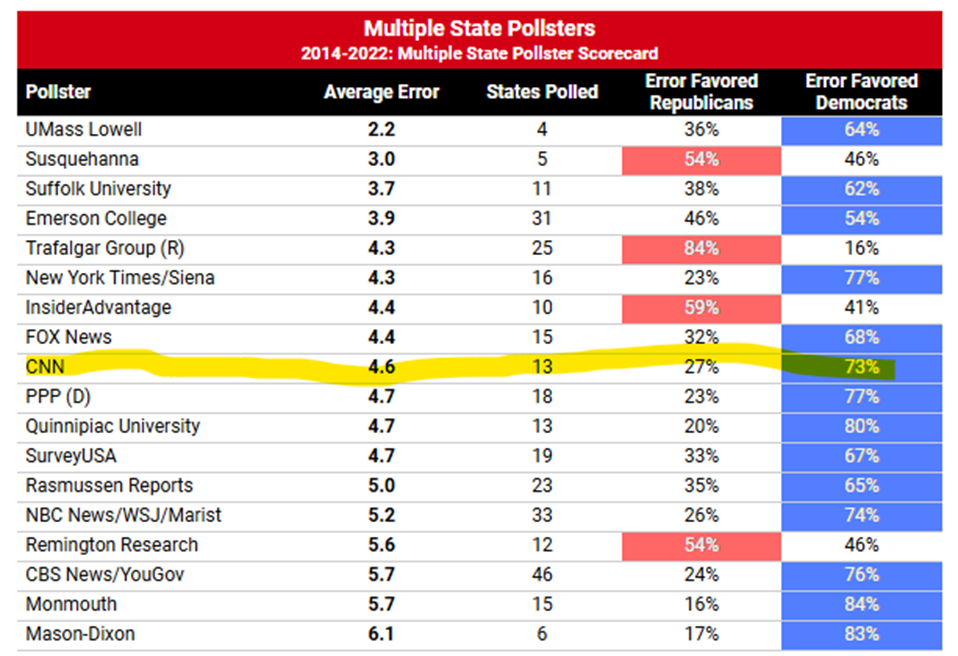 Multiple State Pollsters
2014-2022: Multiple State Pollster Scorecard

| Pollster | Average Error | States Polled | Error Favored Republicans | Error Favored Democrats |
|---|---|---|---|---|
| UMass Lowell | 2.2 | 4 | 36% | 64% |
| Susquehanna | 3.0 | 5 | 54% | 46% |
| Suffolk University | 3.7 | 11 | 38% | 62% |
| Emerson College | 3.9 | 31 | 46% | 54% |
| Trafalgar Group (R) | 4.3 | 25 | 84% | 16% |
| New York Times/Siena | 4.3 | 16 | 23% | 77% |
| InsiderAdvantage | 4.4 | 10 | 59% | 41% |
| FOX News | 4.4 | 15 | 32% | 68% |
| CNN | 4.6 | 13 | 27% | 73% |
| PPP (D) | 4.7 | 18 | 23% | 77% |
| Quinnipiac University | 4.7 | 13 | 20% | 80% |
| SurveyUSA | 4.7 | 19 | 33% | 67% |
| Rasmussen Reports | 5.0 | 23 | 35% | 65% |
| NBC News/WSJ/Marist | 5.2 | 33 | 26% | 74% |
| Remington Research | 5.6 | 12 | 54% | 46% |
| CBS News/YouGov | 5.7 | 46 | 24% | 76% |
| Monmouth | 5.7 | 15 | 16% | 84% |
| Mason-Dixon | 6.1 | 6 | 17% | 83% |